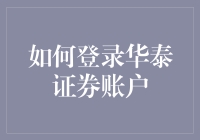 如何登录华泰证券账户